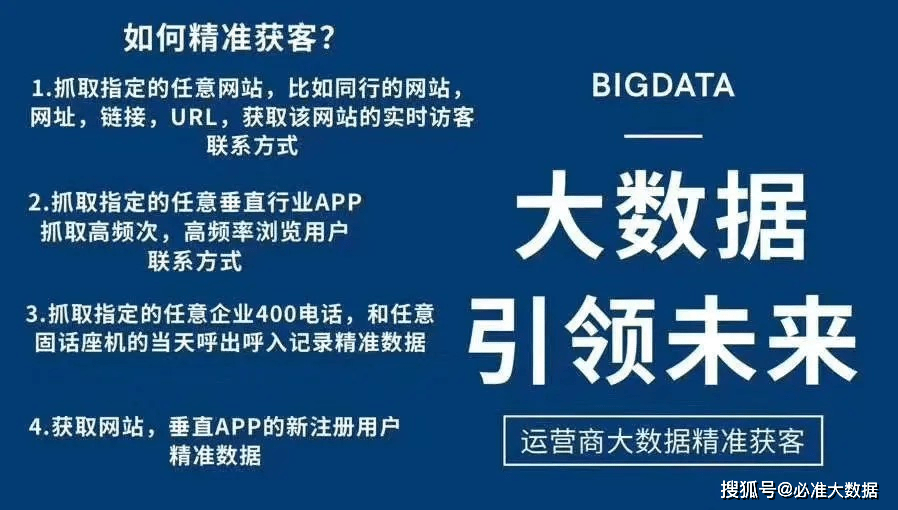 如何精准获客?

1.抓取指定的任意网站，比如同行的网站，网址，链接，URL，获取该网站的实时访客联系方式

2.抓取指定的任意垂直行业APP 抓取高频次，高频率浏览用户联系方式

3.抓取指定的任意企业400电话，和任意固话座机的当天呼出呼入记录精准数据

4.获取网站，垂直APP的新注册用户精准数据

BIGDATA

大数据

引领未来

运营商大数据精准获客

搜狐号@必准大数据